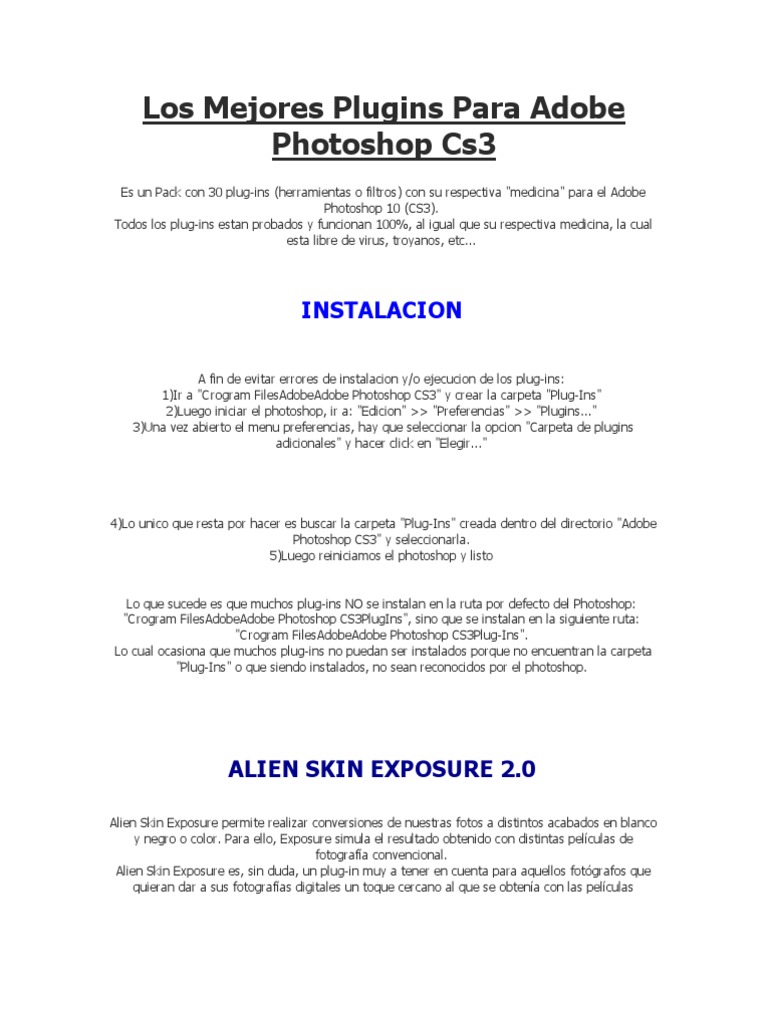 Los Mejores Plugins Para Adobe Photoshop Cs3

Es un Pack con 30 plug-ins (herramientas o filtros) con su respectiva "medicina" para el Adobe Photoshop 10 (CS3).
Todos los plug-ins estan probados y funcionan 100%, al igual que su respectiva medicina, la cual esta libre de virus, troyanos, etc...

INSTALACION

A fin de evitar errores de instalacion y/o ejecucion de los plug-ins:
1)Ir a "Crogram FilesAdobeAdobe Photoshop CS3" y crear la carpeta "Plug-Ins"
2)Luego iniciar el photoshop, ir a: "Edicion" >> "Preferencias" >> "Plugins..."
3)Una vez abierto el menu preferencias, hay que seleccionar la opcion "Carpeta de plugins adicionales" y hacer click en "Elegir..."

4)Lo unico que resta por hacer es buscar la carpeta "Plug-Ins" creada dentro del directorio "Adobe Photoshop CS3" y seleccionarla.
5)Luego reiniciamos el photoshop y listo

Lo que sucede es que muchos plug-ins NO se instalan en la ruta por defecto del Photoshop: "Crogram FilesAdobeAdobe Photoshop CS3PlugIns", sino que se instalan en la siguiente ruta: "Crogram FilesAdobeAdobe Photoshop CS3Plug-Ins".
Lo cual ocasiona que muchos plug-ins no puedan ser instalados porque no encuentran la carpeta "Plug-Ins" o que siendo instalados, no sean reconocidos por el photoshop.

ALIEN SKIN EXPOSURE 2.0

Alien Skin Exposure permite realizar conversiones de nuestras fotos a distintos acabados en blanco y negro o color. Para ello, Exposure simula el resultado obtenido con distintas películas de fotografía convencional.
Alien Skin Exposure es, sin duda, un plug-in muy a tener en cuenta para aquellos fotógrafos que quieran dar a sus fotografías digitales un toque cercano al que se obtenía con las películas